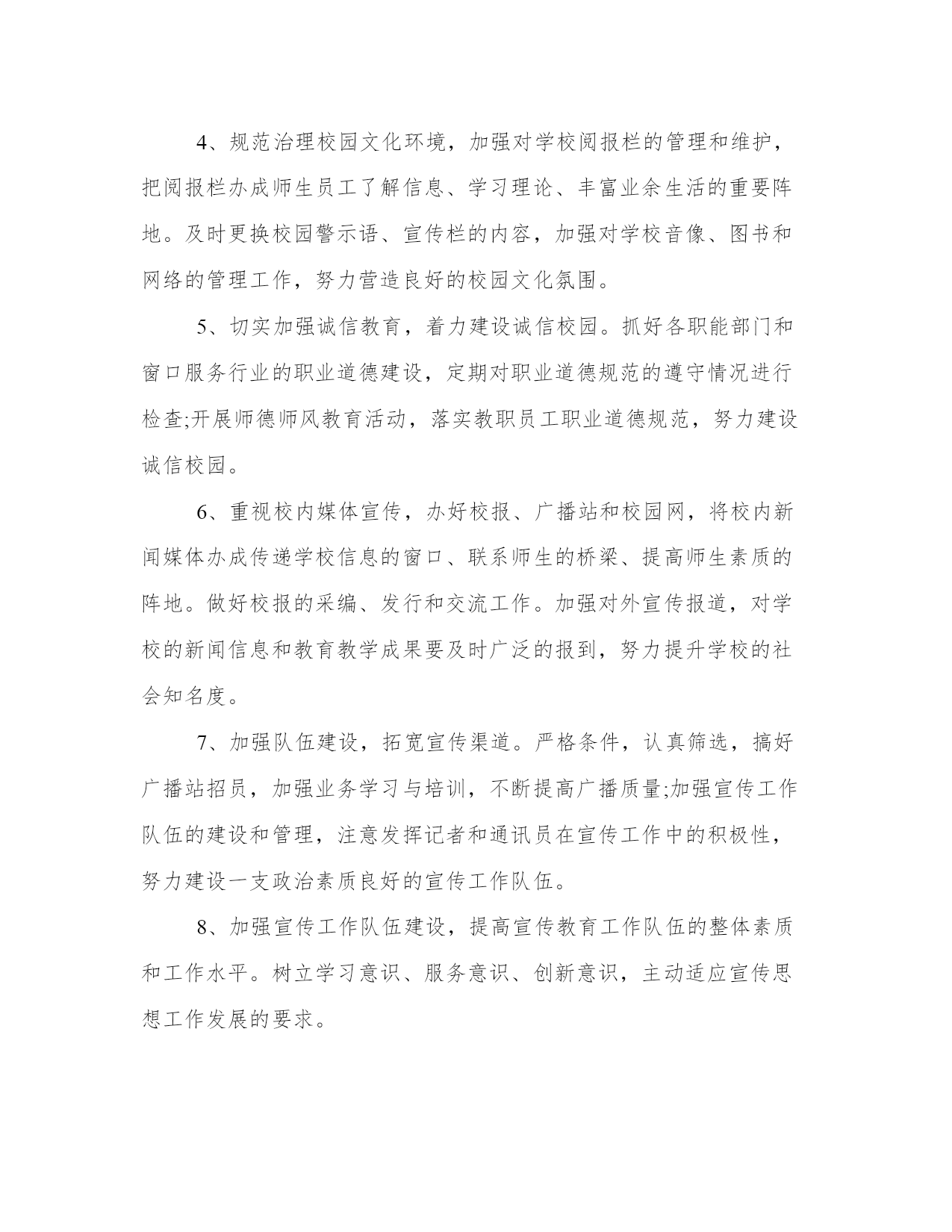 4、规范治理校园文化环境，加强对学校阅报栏的管理和维护，把阅报栏办成师生员工了解信息、学习理论、丰富业余生活的重要阵地。及时更换校园警示语、宣传栏的内容，加强对学校音像、图书和网络的管理工作，努力营造良好的校园文化氛围。

5、切实加强诚信教育，着力建设诚信校园。抓好各职能部门和窗口服务行业的职业道德建设，定期对职业道德规范的遵守情况进行检查;开展师德师风教育活动，落实教职员工职业道德规范，努力建设诚信校园。

6、重视校内媒体宣传，办好校报、广播站和校园网，将校内新闻媒体办成传递学校信息的窗口、联系师生的桥梁、提高师生素质的阵地。做好校报的采编、发行和交流工作。加强对外宣传报道，对学校的新闻信息和教育教学成果要及时广泛的报到，努力提升学校的社会知名度。

7、加强队伍建设，拓宽宣传渠道。严格条件，认真筛选，搞好广播站招员，加强业务学习与培训，不断提高广播质量;加强宣传工作队伍的建设和管理，注意发挥记者和通讯员在宣传工作中的积极性，努力建设一支政治素质良好的宣传工作队伍。

8、加强宣传工作队伍建设，提高宣传教育工作队伍的整体素质和工作水平。树立学习意识、服务意识、创新意识，主动适应宣传思想工作发展的要求。